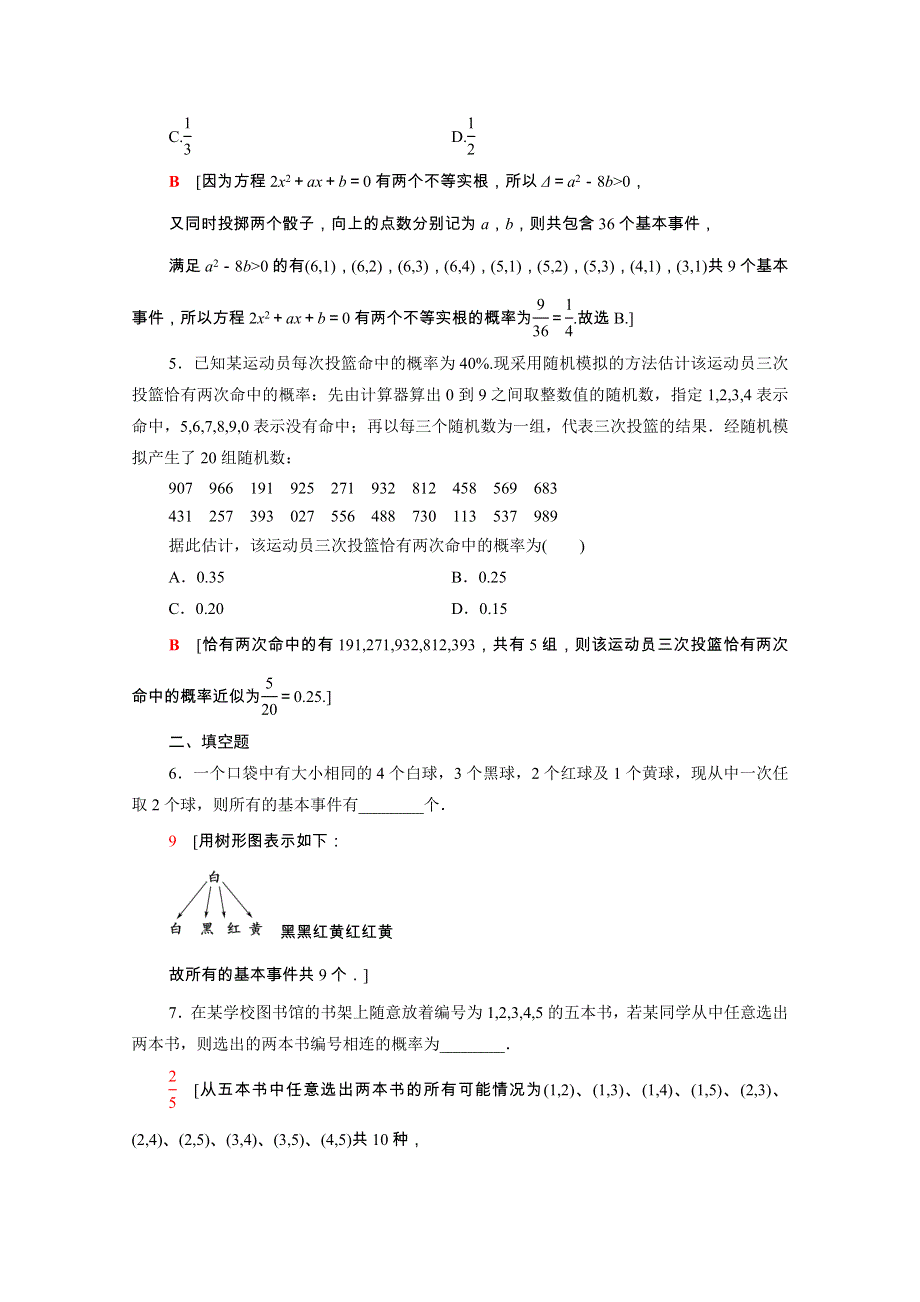 C.$\frac{1}{3}$　　　　　　　　　　D.$\frac{1}{2}$

B　[因为方程 $2x^2+ax+b=0$ 有两个不等实根，所以 $\Delta=a^2-8b>0$，

又同时投掷两个骰子，向上的点数分别记为 $a$，$b$，则共包含 36 个基本事件，

满足 $a^2-8b>0$ 的有(6,1)，(6,2)，(6,3)，(6,4)，(5,1)，(5,2)，(5,3)，(4,1)，(3,1)共 9 个基本事件，所以方程 $2x^2+ax+b=0$ 有两个不等实根的概率为$\frac{9}{36}=\frac{1}{4}$.故选 B.]

5．已知某运动员每次投篮命中的概率为 40%.现采用随机模拟的方法估计该运动员三次投篮恰有两次命中的概率：先由计算器算出 0 到 9 之间取整数值的随机数，指定 1,2,3,4 表示命中，5,6,7,8,9,0 表示没有命中；再以每三个随机数为一组，代表三次投篮的结果．经随机模拟产生了 20 组随机数：

907　966　191　925　271　932　812　458　569　683
431　257　393　027　556　488　730　113　537　989

据此估计，该运动员三次投篮恰有两次命中的概率为(　　)

A．0.35　　　　　　B．0.25
C．0.20　　　　　　D．0.15

B　[恰有两次命中的有 191,271,932,812,393，共有 5 组，则该运动员三次投篮恰有两次命中的概率近似为$\frac{5}{20}=0.25$.]

二、填空题

6．一个口袋中有大小相同的 4 个白球，3 个黑球，2 个红球及 1 个黄球，现从中一次任取 2 个球，则所有的基本事件有________个.

9　[用树形图表示如下：

白
白　黑　红　黄　黑黑红黄红红黄

故所有的基本事件共 9 个．]

7．在某学校图书馆的书架上随意放着编号为 1,2,3,4,5 的五本书，若某同学从中任意选出两本书，则选出的两本书编号相连的概率为________.

$\frac{2}{5}$　[从五本书中任意选出两本书的所有可能情况为(1,2)、(1,3)、(1,4)、(1,5)、(2,3)、(2,4)、(2,5)、(3,4)、(3,5)、(4,5)共 10 种，